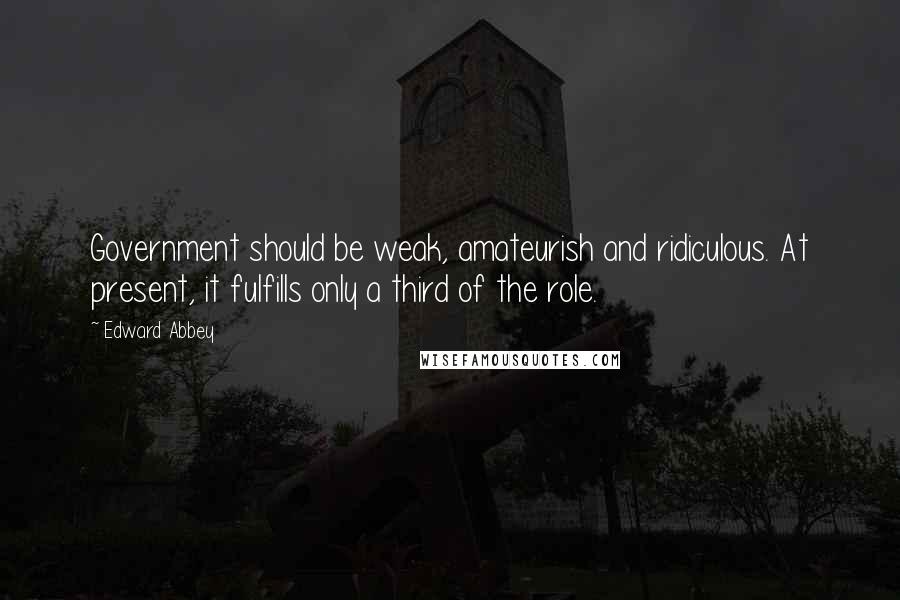 Government should be weak, amateurish and ridiculous. At present, it fulfills only a third of the role.

~ Edward Abbey

WISEFAMOUSQUOTES.COM